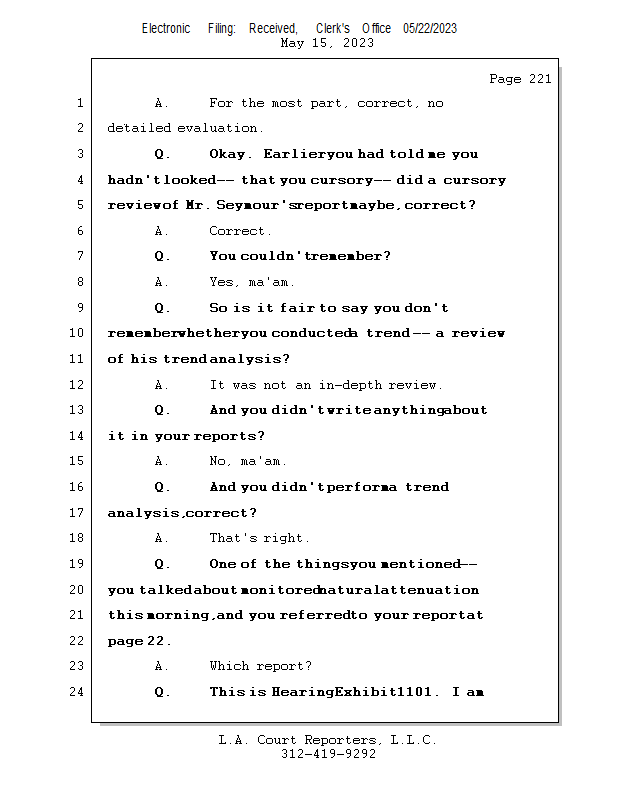 Electronic Filing: Received, Clerk's Office 05/22/2023
May 15, 2023

Page 221

1 A. For the most part, correct, no
2 detailed evaluation.
3 Q. Okay. Earlier you had told me you
4 hadn't looked -- that you cursory -- did a cursory
5 review of Mr. Seymour's report maybe, correct?
6 A. Correct.
7 Q. You couldn't remember?
8 A. Yes, ma'am.
9 Q. So is it fair to say you don't
10 remember whether you conducted a trend -- a review
11 of his trend analysis?
12 A. It was not an in-depth review.
13 Q. And you didn't write anything about
14 it in your reports?
15 A. No, ma'am.
16 Q. And you didn't perform a trend
17 analysis, correct?
18 A. That's right.
19 Q. One of the things you mentioned --
20 you talked about monitored natural attenuation
21 this morning, and you referred to your report at
22 page 22.
23 A. Which report?
24 Q. This is Hearing Exhibit 1101. I am

L.A. Court Reporters, L.L.C.
312-419-9292